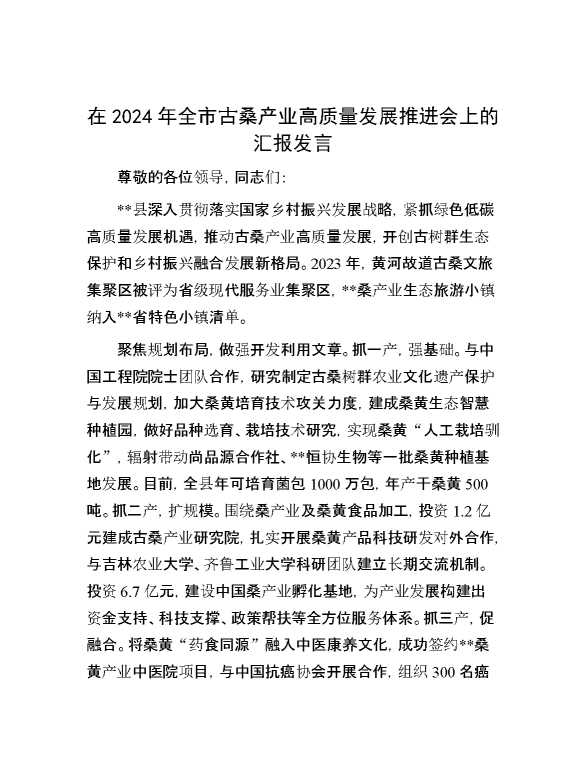 在 2024 年全市古桑产业高质量发展推进会上的汇报发言

尊敬的各位领导，同志们：

**县深入贯彻落实国家乡村振兴发展战略，紧抓绿色低碳高质量发展机遇，推动古桑产业高质量发展，开创古树群生态保护和乡村振兴融合发展新格局。2023 年，黄河故道古桑文旅集聚区被评为省级现代服务业集聚区，**桑产业生态旅游小镇纳入**省特色小镇清单。

聚焦规划布局，做强开发利用文章。抓一产，强基础。与中国工程院院士团队合作，研究制定古桑树群农业文化遗产保护与发展规划，加大桑黄培育技术攻关力度，建成桑黄生态智慧种植园，做好品种选育、栽培技术研究，实现桑黄“人工栽培驯化”，辐射带动尚品源合作社、**恒协生物等一批桑黄种植基地发展。目前，全县年可培育菌包 1000 万包，年产干桑黄 500 吨。抓二产，扩规模。围绕桑产业及桑黄食品加工，投资 1.2 亿元建成古桑产业研究院，扎实开展桑黄产品科技研发对外合作，与吉林农业大学、齐鲁工业大学科研团队建立长期交流机制。投资 6.7 亿元，建设中国桑产业孵化基地，为产业发展构建出资金支持、科技支撑、政策帮扶等全方位服务体系。抓三产，促融合。将桑黄“药食同源”融入中医康养文化，成功签约**桑黄产业中医院项目，与中国抗癌协会开展合作，组织 300 名癌